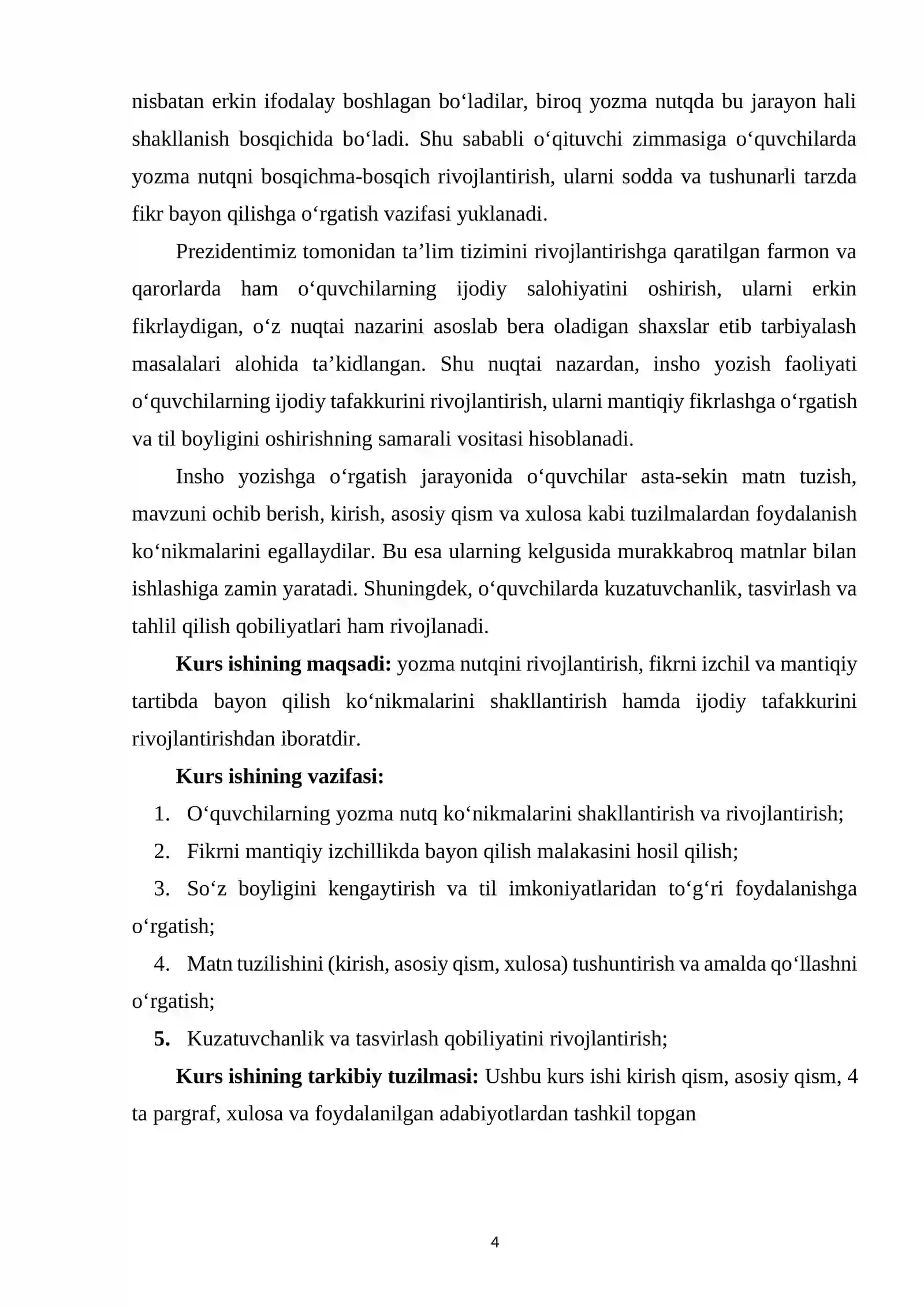 nisbatan erkin ifodalay boshlagan bo'ladilar, biroq yozma nutqda bu jarayon hali shakllanish bosqichida bo'ladi. Shu sababli o'qituvchi zimmasiga o'quvchilarda yozma nutqni bosqichma-bosqich rivojlantirish, ularni sodda va tushunarli tarzda fikr bayon qilishga o'rgatish vazifasi yuklanadi.

Prezidentimiz tomonidan ta'lim tizimini rivojlantirishga qaratilgan farmon va qarorlarda ham o'quvchilarning ijodiy salohiyatini oshirish, ularni erkin fikrlaydigan, o'z nuqtai nazarini asoslab bera oladigan shaxslar etib tarbiyalash masalalari alohida ta'kidlangan. Shu nuqtai nazardan, insho yozish faoliyati o'quvchilarning ijodiy tafakkurini rivojlantirish, ularni mantiqiy fikrlashga o'rgatish va til boyligini oshirishning samarali vositasi hisoblanadi.

Insho yozishga o'rgatish jarayonida o'quvchilar asta-sekin matn tuzish, mavzuni ochib berish, kirish, asosiy qism va xulosa kabi tuzilmalardan foydalanish ko'nikmalarini egallaydilar. Bu esa ularning kelgusida murakkabroq matnlar bilan ishlashiga zamin yaratadi. Shuningdek, o'quvchilarda kuzatuvchanlik, tasvirlash va tahlil qilish qobiliyatlari ham rivojlanadi.

Kurs ishining maqsadi: yozma nutqini rivojlantirish, fikrni izchil va mantiqiy tartibda bayon qilish ko'nikmalarini shakllantirish hamda ijodiy tafakkurini rivojlantirishdan iboratdir.

Kurs ishining vazifasi:

1. O'quvchilarning yozma nutq ko'nikmalarini shakllantirish va rivojlantirish;

2. Fikrni mantiqiy izchillikda bayon qilish malakasini hosil qilish;

3. So'z boyligini kengaytirish va til imkoniyatlaridan to'g'ri foydalanishga o'rgatish;

4. Matn tuzilishini (kirish, asosiy qism, xulosa) tushuntirish va amalda qo'llashni o'rgatish;

5. Kuzatuvchanlik va tasvirlash qobiliyatini rivojlantirish;

Kurs ishining tarkibiy tuzilmasi: Ushbu kurs ishi kirish qism, asosiy qism, 4 ta pargraf, xulosa va foydalanilgan adabiyotlardan tashkil topgan

4